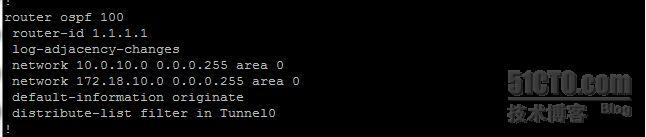 !
router ospf 100
 router-id 1.1.1.1
 log-adjacency-changes
 network 10.0.10.0 0.0.0.255 area 0
 network 172.18.10.0 0.0.0.255 area 0
 default-information originate
 distribute-list filter in Tunnel0
!

51CTO.com
技术博客 Blog